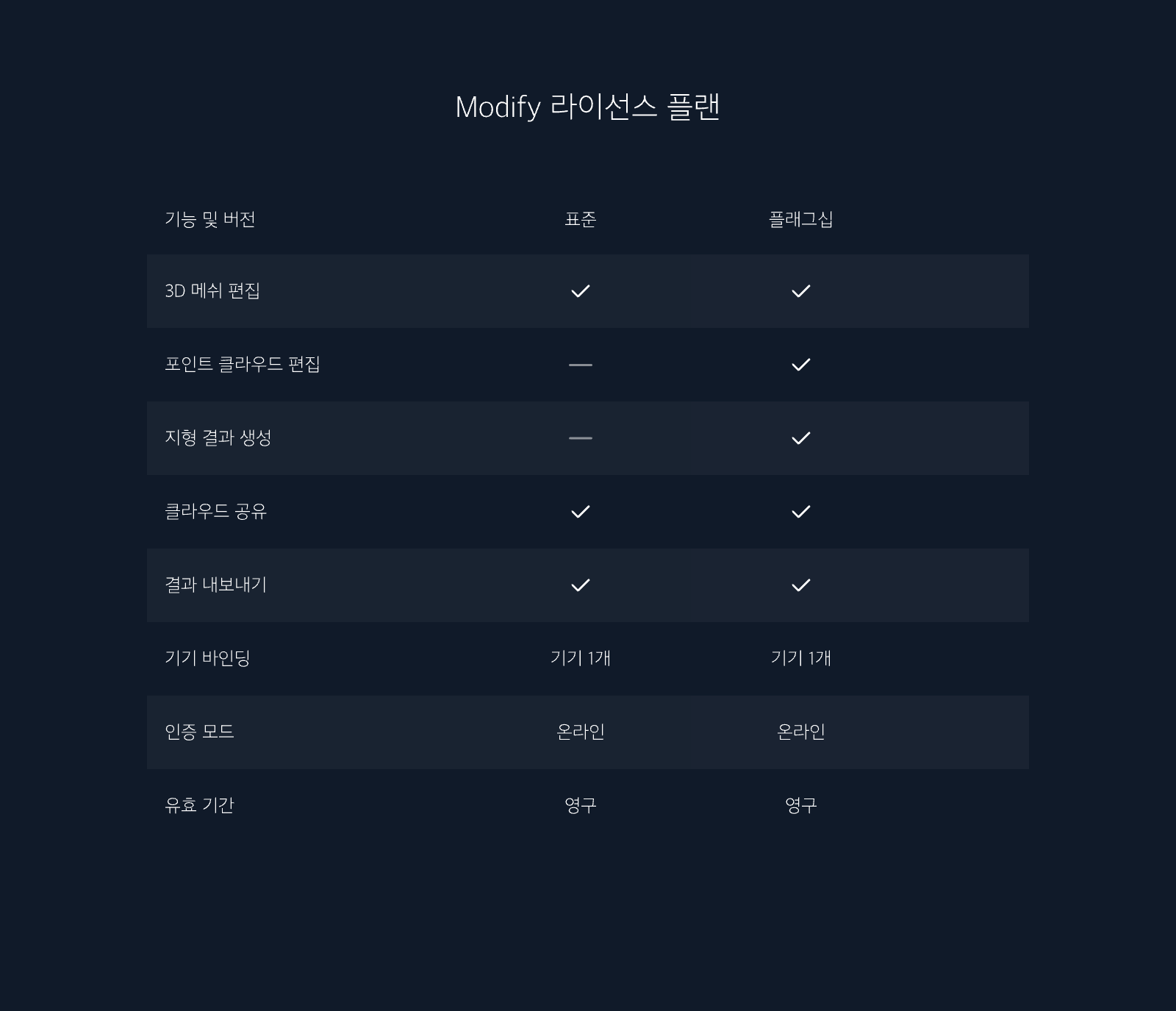 Modify 라이선스 플랜

| 기능 및 버전 | 표준 | 플래그십 |
|---|---|---|
| 3D 메쉬 편집 | ✓ | ✓ |
| 포인트 클라우드 편집 | — | ✓ |
| 지형 결과 생성 | — | ✓ |
| 클라우드 공유 | ✓ | ✓ |
| 결과 내보내기 | ✓ | ✓ |
| 기기 바인딩 | 기기 1개 | 기기 1개 |
| 인증 모드 | 온라인 | 온라인 |
| 유효 기간 | 영구 | 영구 |